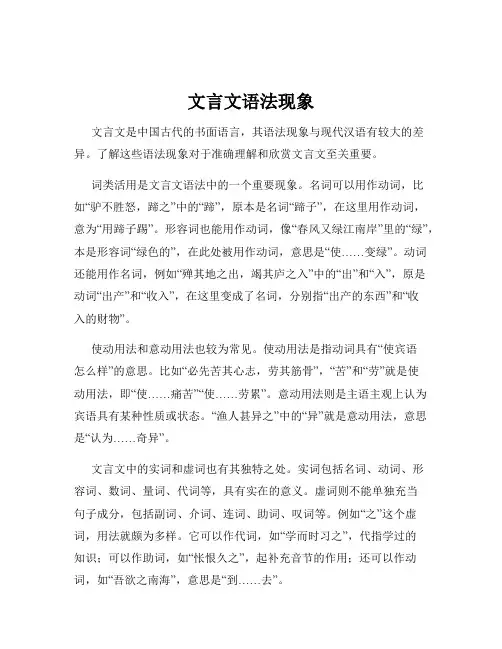 文言文语法现象

文言文是中国古代的书面语言，其语法现象与现代汉语有较大的差异。了解这些语法现象对于准确理解和欣赏文言文至关重要。

词类活用是文言文语法中的一个重要现象。名词可以用作动词，比如“驴不胜怒，蹄之”中的“蹄”，原本是名词“蹄子”，在这里用作动词，意为“用蹄子踢”。形容词也能用作动词，像“春风又绿江南岸”里的“绿”，本是形容词“绿色的”，在此处被用作动词，意思是“使……变绿”。动词还能用作名词，例如“殚其地之出，竭其庐之入”中的“出”和“入”，原是动词“出产”和“收入”，在这里变成了名词，分别指“出产的东西”和“收入的财物”。

使动用法和意动用法也较为常见。使动用法是指动词具有“使宾语怎么样”的意思。比如“必先苦其心志，劳其筋骨”，“苦”和“劳”就是使动用法，即“使……痛苦”“使……劳累”。意动用法则是主语主观上认为宾语具有某种性质或状态。“渔人甚异之”中的“异”就是意动用法，意思是“认为……奇异”。

文言文中的实词和虚词也有其独特之处。实词包括名词、动词、形容词、数词、量词、代词等，具有实在的意义。虚词则不能单独充当句子成分，包括副词、介词、连词、助词、叹词等。例如“之”这个虚词，用法就颇为多样。它可以作代词，如“学而时习之”，代指学过的知识；可以作助词，如“怅恨久之”，起补充音节的作用；还可以作动词，如“吾欲之南海”，意思是“到……去”。